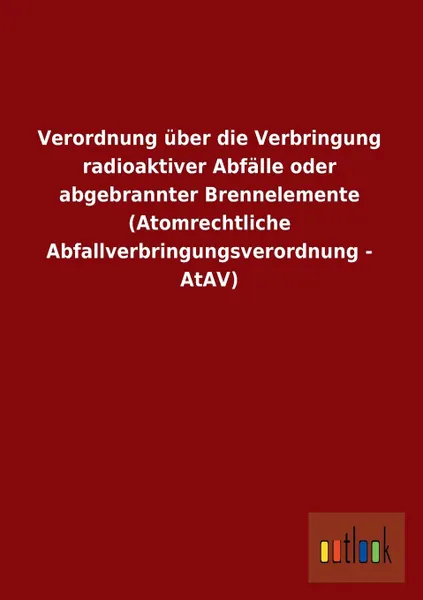 Verordnung über die Verbringung radioaktiver Abfälle oder abgebrannter Brennelemente (Atomrechtliche Abfallverbringungsverordnung - AtAV)

outlook